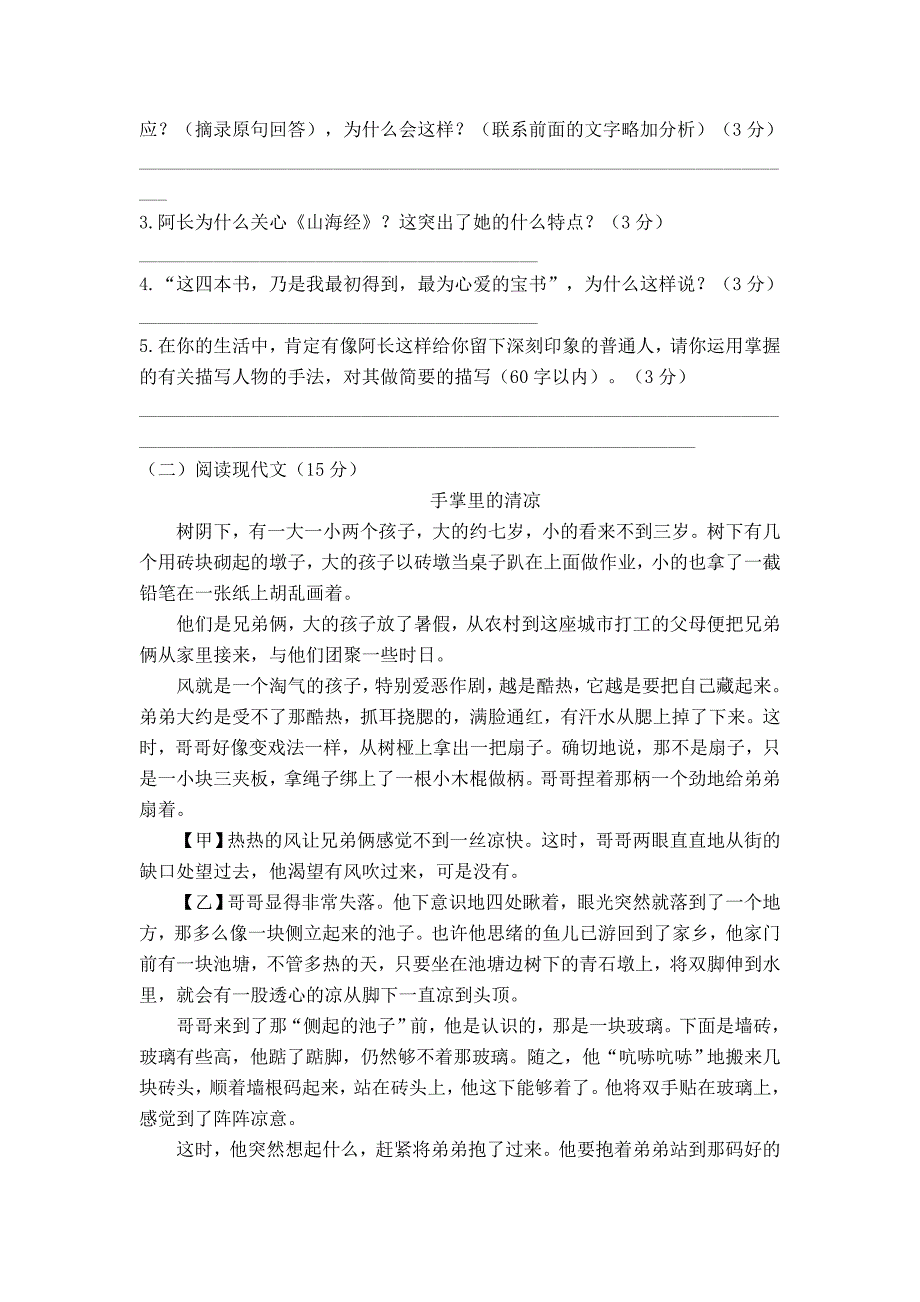 应？（摘录原句回答），为什么会这样？（联系前面的文字略加分析）（3分）

3.阿长为什么关心《山海经》？这突出了她的什么特点？（3分）

4.“这四本书，乃是我最初得到，最为心爱的宝书”，为什么这样说？（3分）

5.在你的生活中，肯定有像阿长这样给你留下深刻印象的普通人，请你运用掌握的有关描写人物的手法，对其做简要的描写（60字以内）。（3分）

（二）阅读现代文（15分）

手掌里的清凉

树阴下，有一大一小两个孩子，大的约七岁，小的看来不到三岁。树下有几个用砖块砌起的墩子，大的孩子以砖墩当桌子趴在上面做作业，小的也拿了一截铅笔在一张纸上胡乱画着。

他们是兄弟俩，大的孩子放了暑假，从农村到这座城市打工的父母便把兄弟俩从家里接来，与他们团聚一些时日。

风就是一个淘气的孩子，特别爱恶作剧，越是酷热，它越是要把自己藏起来。弟弟大约是受不了那酷热，抓耳挠腮的，满脸通红，有汗水从腮上掉了下来。这时，哥哥好像变戏法一样，从树桠上拿出一把扇子。确切地说，那不是扇子，只是一小块三夹板，拿绳子绑上了一根小木棍做柄。哥哥捏着那柄一个劲地给弟弟扇着。

【甲】热热的风让兄弟俩感觉不到一丝凉快。这时，哥哥两眼直直地从街的缺口处望过去，他渴望有风吹过来，可是没有。

【乙】哥哥显得非常失落。他下意识地四处瞅着，眼光突然就落到了一个地方，那多么像一块侧立起来的池子。也许他思绪的鱼儿已游回到了家乡，他家门前有一块池塘，不管多热的天，只要坐在池塘边树下的青石墩上，将双脚伸到水里，就会有一股透心的凉从脚下一直凉到头顶。

哥哥来到了那“侧起的池子”前，他是认识的，那是一块玻璃。下面是墙砖，玻璃有些高，他踮了踮脚，仍然够不着那玻璃。随之，他“吭哧吭哧”地搬来几块砖头，顺着墙根码起来，站在砖头上，他这下能够着了。他将双手贴在玻璃上，感觉到了阵阵凉意。

这时，他突然想起什么，赶紧将弟弟抱了过来。他要抱着弟弟站到那码好的